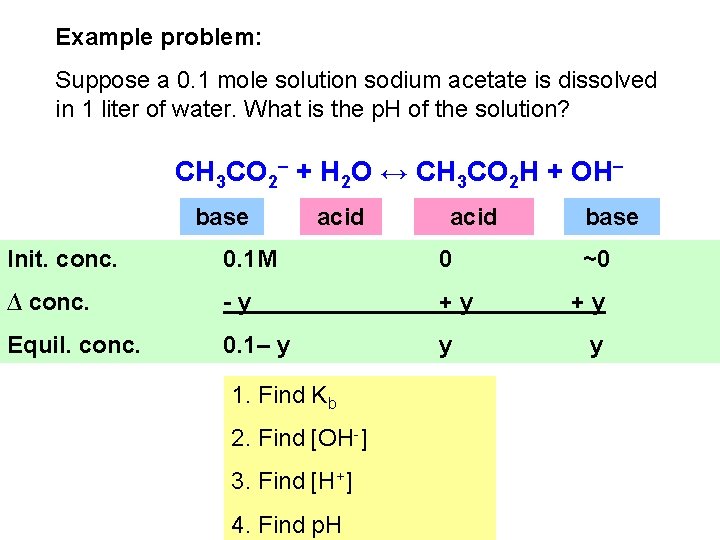 Example problem:

Suppose a 0.1 mole solution sodium acetate is dissolved in 1 liter of water. What is the pH of the solution?

$CH_3CO_2^- + H_2O \leftrightarrow CH_3CO_2H + OH^-$

base acid acid base

Init. conc. 0.1M 0 ~0

Δ conc. - y + y + y

Equil. conc. 0.1– y y y

1. Find $K_b$

2. Find $[OH^-]$

3. Find $[H^+]$

4. Find pH